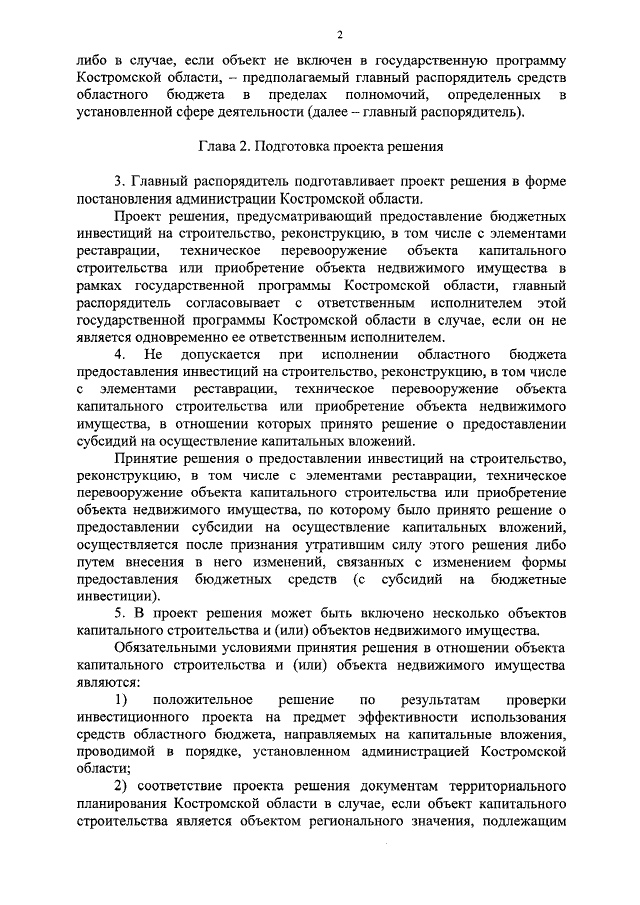 2

либо в случае, если объект не включен в государственную программу Костромской области, – предполагаемый главный распорядитель средств областного бюджета в пределах полномочий, определенных в установленной сфере деятельности (далее – главный распорядитель).

Глава 2. Подготовка проекта решения

3. Главный распорядитель подготавливает проект решения в форме постановления администрации Костромской области.

Проект решения, предусматривающий предоставление бюджетных инвестиций на строительство, реконструкцию, в том числе с элементами реставрации, техническое перевооружение объекта капитального строительства или приобретение объекта недвижимого имущества в рамках государственной программы Костромской области, главный распорядитель согласовывает с ответственным исполнителем этой государственной программы Костромской области в случае, если он не является одновременно ее ответственным исполнителем.

4. Не допускается при исполнении областного бюджета предоставления инвестиций на строительство, реконструкцию, в том числе с элементами реставрации, техническое перевооружение объекта капитального строительства или приобретение объекта недвижимого имущества, в отношении которых принято решение о предоставлении субсидий на осуществление капитальных вложений.

Принятие решения о предоставлении инвестиций на строительство, реконструкцию, в том числе с элементами реставрации, техническое перевооружение объекта капитального строительства или приобретение объекта недвижимого имущества, по которому было принято решение о предоставлении субсидии на осуществление капитальных вложений, осуществляется после признания утратившим силу этого решения либо путем внесения в него изменений, связанных с изменением формы предоставления бюджетных средств (с субсидий на бюджетные инвестиции).

5. В проект решения может быть включено несколько объектов капитального строительства и (или) объектов недвижимого имущества.

Обязательными условиями принятия решения в отношении объекта капитального строительства и (или) объекта недвижимого имущества являются:

1) положительное решение по результатам проверки инвестиционного проекта на предмет эффективности использования средств областного бюджета, направляемых на капитальные вложения, проводимой в порядке, установленном администрацией Костромской области;

2) соответствие проекта решения документам территориального планирования Костромской области в случае, если объект капитального строительства является объектом регионального значения, подлежащим